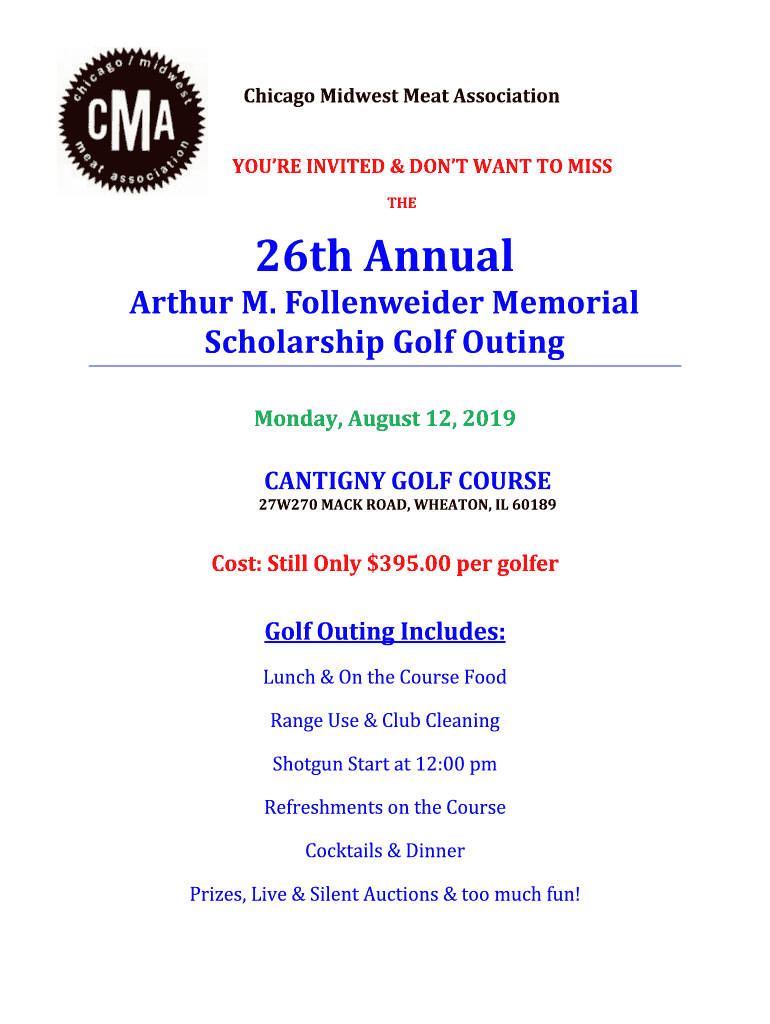 chicago / midwest
CMA
meat association

Chicago Midwest Meat Association

YOU'RE INVITED & DON'T WANT TO MISS

THE

26th Annual

Arthur M. Follenweider Memorial Scholarship Golf Outing

Monday, August 12, 2019

CANTIGNY GOLF COURSE

27W270 MACK ROAD, WHEATON, IL 60189

Cost: Still Only $395.00 per golfer

Golf Outing Includes:

Lunch & On the Course Food

Range Use & Club Cleaning

Shotgun Start at 12:00 pm

Refreshments on the Course

Cocktails & Dinner

Prizes, Live & Silent Auctions & too much fun!